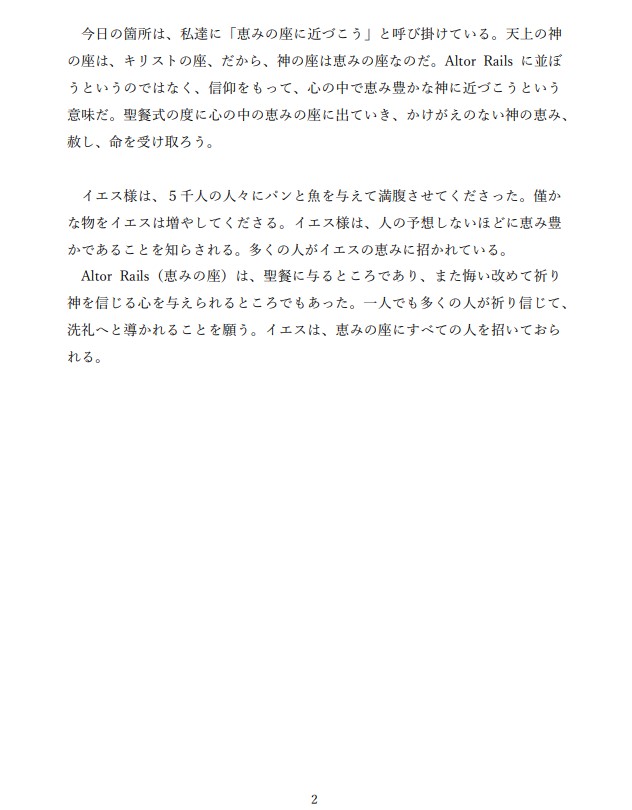 今日の箇所は、私達に「恵みの座に近づこう」と呼び掛けている。天上の神の座は、キリストの座、だから、神の座は恵みの座なのだ。Altor Rails に並ぼうというのではなく、信仰をもって、心の中で恵み豊かな神に近づこうという意味だ。聖餐式の度に心の中の恵みの座に出ていき、かけがえのない神の恵み、赦し、命を受け取ろう。

イエス様は、５千人の人々にパンと魚を与えて満腹させてくださった。僅かな物をイエスは増やしてくださる。イエス様は、人の予想しないほどに恵み豊かであることを知らされる。多くの人がイエスの恵みに招かれている。
Altor Rails（恵みの座）は、聖餐に与るところであり、また悔い改めて祈り神を信じる心を与えられるところでもあった。一人でも多くの人が祈り信じて、洗礼へと導かれることを願う。イエスは、恵みの座にすべての人を招いておられる。

2